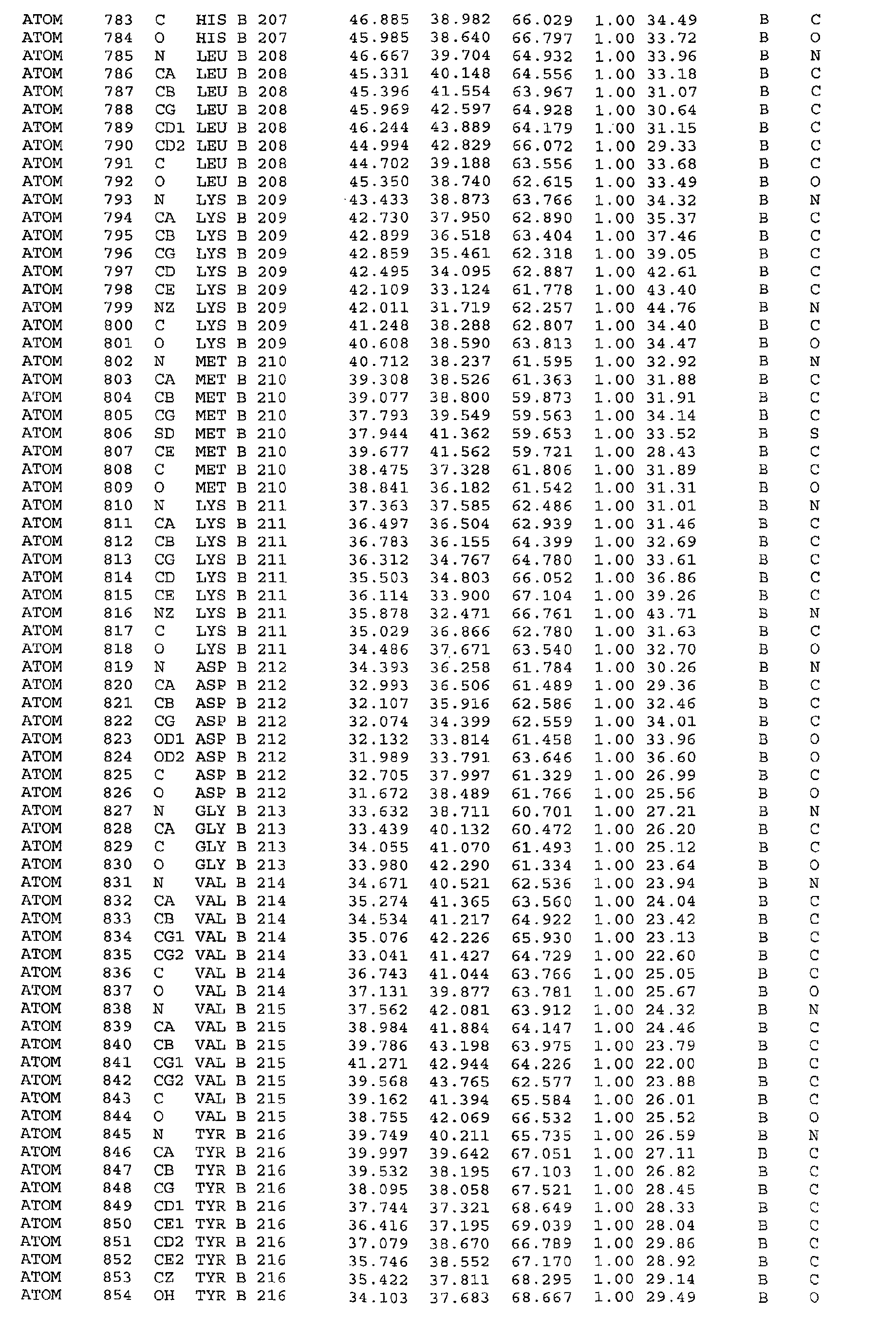 ATOM 783 C HIS B 207 46.885 38.982 66.029 1.00 34.49 B C
ATOM 784 O HIS B 207 45.985 38.640 66.797 1.00 33.72 B O
ATOM 785 N LEU B 208 46.667 39.704 64.932 1.00 33.96 B N
ATOM 786 CA LEU B 208 45.331 40.148 64.556 1.00 33.18 B C
ATOM 787 CB LEU B 208 45.396 41.554 63.967 1.00 31.07 B C
ATOM 788 CG LEU B 208 45.969 42.597 64.928 1.00 30.64 B C
ATOM 789 CD1 LEU B 208 46.244 43.889 64.179 1.00 31.15 B C
ATOM 790 CD2 LEU B 208 44.994 42.829 66.072 1.00 29.33 B C
ATOM 791 C LEU B 208 44.702 39.188 63.556 1.00 33.68 B C
ATOM 792 O LEU B 208 45.350 38.740 62.615 1.00 33.49 B O
ATOM 793 N LYS B 209 43.433 38.873 63.766 1.00 34.32 B N
ATOM 794 CA LYS B 209 42.730 37.950 62.890 1.00 35.37 B C
ATOM 795 CB LYS B 209 42.899 36.518 63.404 1.00 37.46 B C
ATOM 796 CG LYS B 209 42.859 35.461 62.318 1.00 39.05 B C
ATOM 797 CD LYS B 209 42.495 34.095 62.887 1.00 42.61 B C
ATOM 798 CE LYS B 209 42.109 33.124 61.778 1.00 43.40 B C
ATOM 799 NZ LYS B 209 42.011 31.719 62.257 1.00 44.76 B N
ATOM 800 C LYS B 209 41.248 38.288 62.807 1.00 34.40 B C
ATOM 801 O LYS B 209 40.608 38.590 63.813 1.00 34.47 B O
ATOM 802 N MET B 210 40.712 38.237 61.595 1.00 32.92 B N
ATOM 803 CA MET B 210 39.308 38.526 61.363 1.00 31.88 B C
ATOM 804 CB MET B 210 39.077 38.800 59.873 1.00 31.91 B C
ATOM 805 CG MET B 210 37.793 39.549 59.563 1.00 34.14 B C
ATOM 806 SD MET B 210 37.944 41.362 59.653 1.00 33.52 B S
ATOM 807 CE MET B 210 39.677 41.562 59.721 1.00 28.43 B C
ATOM 808 C MET B 210 38.475 37.328 61.806 1.00 31.89 B C
ATOM 809 O MET B 210 38.841 36.182 61.542 1.00 31.31 B O
ATOM 810 N LYS B 211 37.363 37.585 62.486 1.00 31.01 B N
ATOM 811 CA LYS B 211 36.497 36.504 62.939 1.00 31.46 B C
ATOM 812 CB LYS B 211 36.783 36.155 64.399 1.00 32.69 B C
ATOM 813 CG LYS B 211 36.312 34.767 64.780 1.00 33.61 B C
ATOM 814 CD LYS B 211 35.503 34.803 66.052 1.00 36.86 B C
ATOM 815 CE LYS B 211 36.114 33.900 67.104 1.00 39.26 B C
ATOM 816 NZ LYS B 211 35.878 32.471 66.761 1.00 43.71 B N
ATOM 817 C LYS B 211 35.029 36.866 62.780 1.00 31.63 B C
ATOM 818 O LYS B 211 34.486 37.671 63.540 1.00 32.70 B O
ATOM 819 N ASP B 212 34.393 36.258 61.784 1.00 30.26 B N
ATOM 820 CA ASP B 212 32.993 36.506 61.489 1.00 29.36 B C
ATOM 821 CB ASP B 212 32.107 35.916 62.586 1.00 32.46 B C
ATOM 822 CG ASP B 212 32.074 34.399 62.559 1.00 34.01 B C
ATOM 823 OD1 ASP B 212 32.132 33.814 61.458 1.00 33.96 B O
ATOM 824 OD2 ASP B 212 31.989 33.791 63.646 1.00 36.60 B O
ATOM 825 C ASP B 212 32.705 37.997 61.329 1.00 26.99 B C
ATOM 826 O ASP B 212 31.672 38.489 61.766 1.00 25.56 B O
ATOM 827 N GLY B 213 33.632 38.711 60.701 1.00 27.21 B N
ATOM 828 CA GLY B 213 33.439 40.132 60.472 1.00 26.20 B C
ATOM 829 C GLY B 213 34.055 41.070 61.493 1.00 25.12 B C
ATOM 830 O GLY B 213 33.980 42.290 61.334 1.00 23.64 B O
ATOM 831 N VAL B 214 34.671 40.521 62.536 1.00 23.94 B N
ATOM 832 CA VAL B 214 35.274 41.365 63.560 1.00 24.04 B C
ATOM 833 CB VAL B 214 34.534 41.217 64.922 1.00 23.42 B C
ATOM 834 CG1 VAL B 214 35.076 42.226 65.930 1.00 23.13 B C
ATOM 835 CG2 VAL B 214 33.041 41.427 64.729 1.00 22.60 B C
ATOM 836 C VAL B 214 36.743 41.044 63.766 1.00 25.05 B C
ATOM 837 O VAL B 214 37.131 39.877 63.781 1.00 25.67 B O
ATOM 838 N VAL B 215 37.562 42.081 63.912 1.00 24.32 B N
ATOM 839 CA VAL B 215 38.984 41.884 64.147 1.00 24.46 B C
ATOM 840 CB VAL B 215 39.786 43.198 63.975 1.00 23.79 B C
ATOM 841 CG1 VAL B 215 41.271 42.944 64.226 1.00 22.00 B C
ATOM 842 CG2 VAL B 215 39.568 43.765 62.577 1.00 23.88 B C
ATOM 843 C VAL B 215 39.162 41.394 65.584 1.00 26.01 B C
ATOM 844 O VAL B 215 38.755 42.069 66.532 1.00 25.52 B O
ATOM 845 N TYR B 216 39.749 40.211 65.735 1.00 26.59 B N
ATOM 846 CA TYR B 216 39.997 39.642 67.051 1.00 27.11 B C
ATOM 847 CB TYR B 216 39.532 38.195 67.103 1.00 26.82 B C
ATOM 848 CG TYR B 216 38.095 38.058 67.521 1.00 28.45 B C
ATOM 849 CD1 TYR B 216 37.744 37.321 68.649 1.00 28.33 B C
ATOM 850 CE1 TYR B 216 36.416 37.195 69.039 1.00 28.04 B C
ATOM 851 CD2 TYR B 216 37.079 38.670 66.789 1.00 29.86 B C
ATOM 852 CE2 TYR B 216 35.746 38.552 67.170 1.00 28.92 B C
ATOM 853 CZ TYR B 216 35.422 37.811 68.295 1.00 29.14 B C
ATOM 854 OH TYR B 216 34.103 37.683 68.667 1.00 29.49 B O